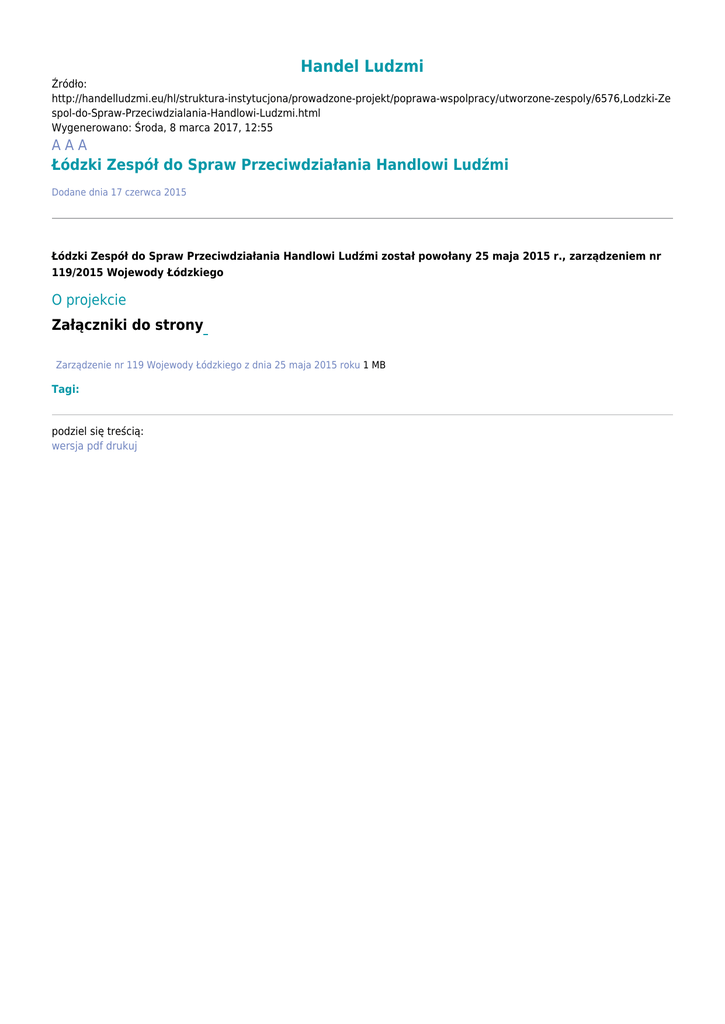 Handel Ludzmi

Źródło:
http://handelludzmi.eu/hl/struktura-instytucjona/prowadzone-projekt/poprawa-wspolpracy/utworzone-zespoly/6576,Lodzki-Zespol-do-Spraw-Przeciwdzialania-Handlowi-Ludzmi.html
Wygenerowano: Środa, 8 marca 2017, 12:55

A A A

Łódzki Zespół do Spraw Przeciwdziałania Handlowi Ludźmi

Dodane dnia 17 czerwca 2015

Łódzki Zespół do Spraw Przeciwdziałania Handlowi Ludźmi został powołany 25 maja 2015 r., zarządzeniem nr 119/2015 Wojewody Łódzkiego

O projekcie

Załączniki do strony

Zarządzenie nr 119 Wojewody Łódzkiego z dnia 25 maja 2015 roku 1 MB

Tagi:

podziel się treścią:
wersja pdf drukuj